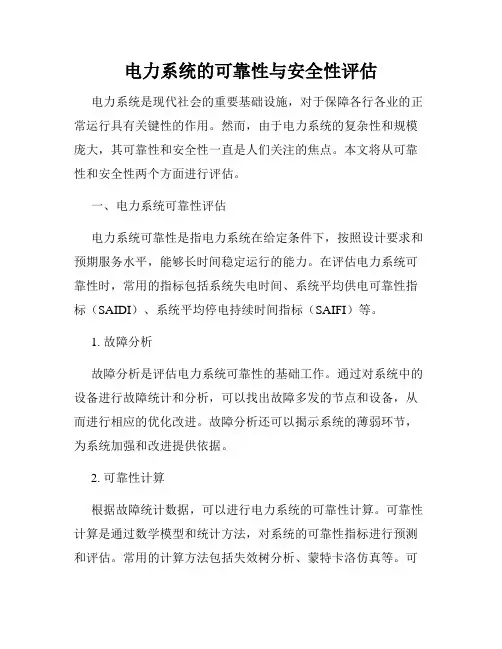 电力系统的可靠性与安全性评估

电力系统是现代社会的重要基础设施，对于保障各行各业的正常运行具有关键性的作用。然而，由于电力系统的复杂性和规模庞大，其可靠性和安全性一直是人们关注的焦点。本文将从可靠性和安全性两个方面进行评估。

一、电力系统可靠性评估

电力系统可靠性是指电力系统在给定条件下，按照设计要求和预期服务水平，能够长时间稳定运行的能力。在评估电力系统可靠性时，常用的指标包括系统失电时间、系统平均供电可靠性指标（SAIDI）、系统平均停电持续时间指标（SAIFI）等。

1. 故障分析

故障分析是评估电力系统可靠性的基础工作。通过对系统中的设备进行故障统计和分析，可以找出故障多发的节点和设备，从而进行相应的优化改进。故障分析还可以揭示系统的薄弱环节，为系统加强和改进提供依据。

2. 可靠性计算

根据故障统计数据，可以进行电力系统的可靠性计算。可靠性计算是通过数学模型和统计方法，对系统的可靠性指标进行预测和评估。常用的计算方法包括失效树分析、蒙特卡洛仿真等。可